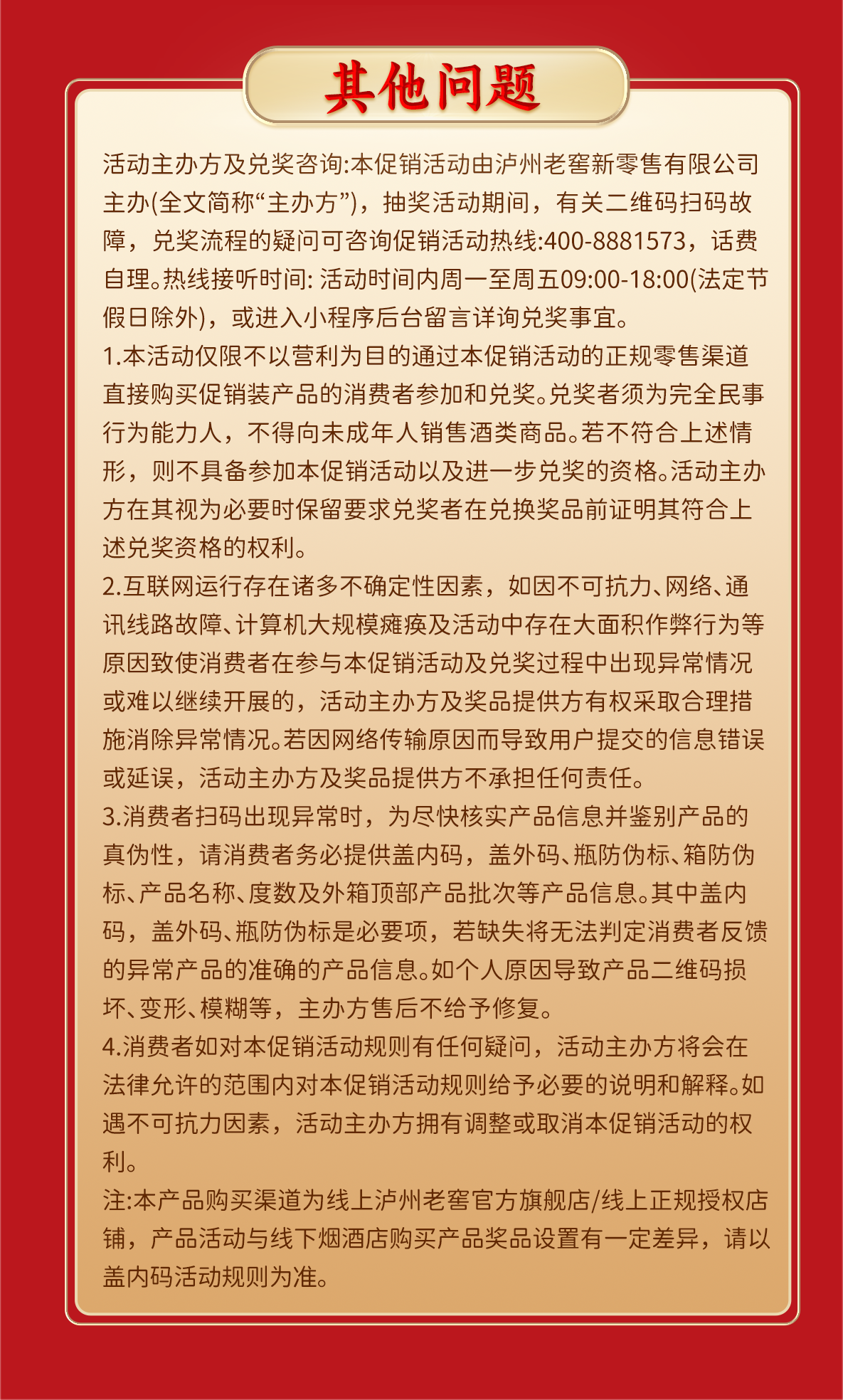 其他问题

活动主办方及兑奖咨询:本促销活动由泸州老窖新零售有限公司主办(全文简称“主办方”)，抽奖活动期间，有关二维码扫码故障，兑奖流程的疑问可咨询促销活动热线:400-8881573，话费自理。热线接听时间: 活动时间内周一至周五09:00-18:00(法定节假日除外)，或进入小程序后台留言详询兑奖事宜。
1.本活动仅限不以营利为目的通过本促销活动的正规零售渠道直接购买促销装产品的消费者参加和兑奖。兑奖者须为完全民事行为能力人，不得向未成年人销售酒类商品。若不符合上述情形，则不具备参加本促销活动以及进一步兑奖的资格。活动主办方在其视为必要时保留要求兑奖者在兑换奖品前证明其符合上述兑奖资格的权利。
2.互联网运行存在诸多不确定性因素，如因不可抗力、网络、通讯线路故障、计算机大规模瘫痪及活动中存在大面积作弊行为等原因致使消费者在参与本促销活动及兑奖过程中出现异常情况或难以继续开展的，活动主办方及奖品提供方有权采取合理措施消除异常情况。若因网络传输原因而导致用户提交的信息错误或延误，活动主办方及奖品提供方不承担任何责任。
3.消费者扫码出现异常时，为尽快核实产品信息并鉴别产品的真伪性，请消费者务必提供盖内码，盖外码、瓶防伪标、箱防伪标、产品名称、度数及外箱顶部产品批次等产品信息。其中盖内码，盖外码、瓶防伪标是必要项，若缺失将无法判定消费者反馈的异常产品的准确的产品信息。如个人原因导致产品二维码损坏、变形、模糊等，主办方售后不给予修复。
4.消费者如对本促销活动规则有任何疑问，活动主办方将会在法律允许的范围内对本促销活动规则给予必要的说明和解释。如遇不可抗力因素，活动主办方拥有调整或取消本促销活动的权利。
注:本产品购买渠道为线上泸州老窖官方旗舰店/线上正规授权店铺，产品活动与线下烟酒店购买产品奖品设置有一定差异，请以盖内码活动规则为准。